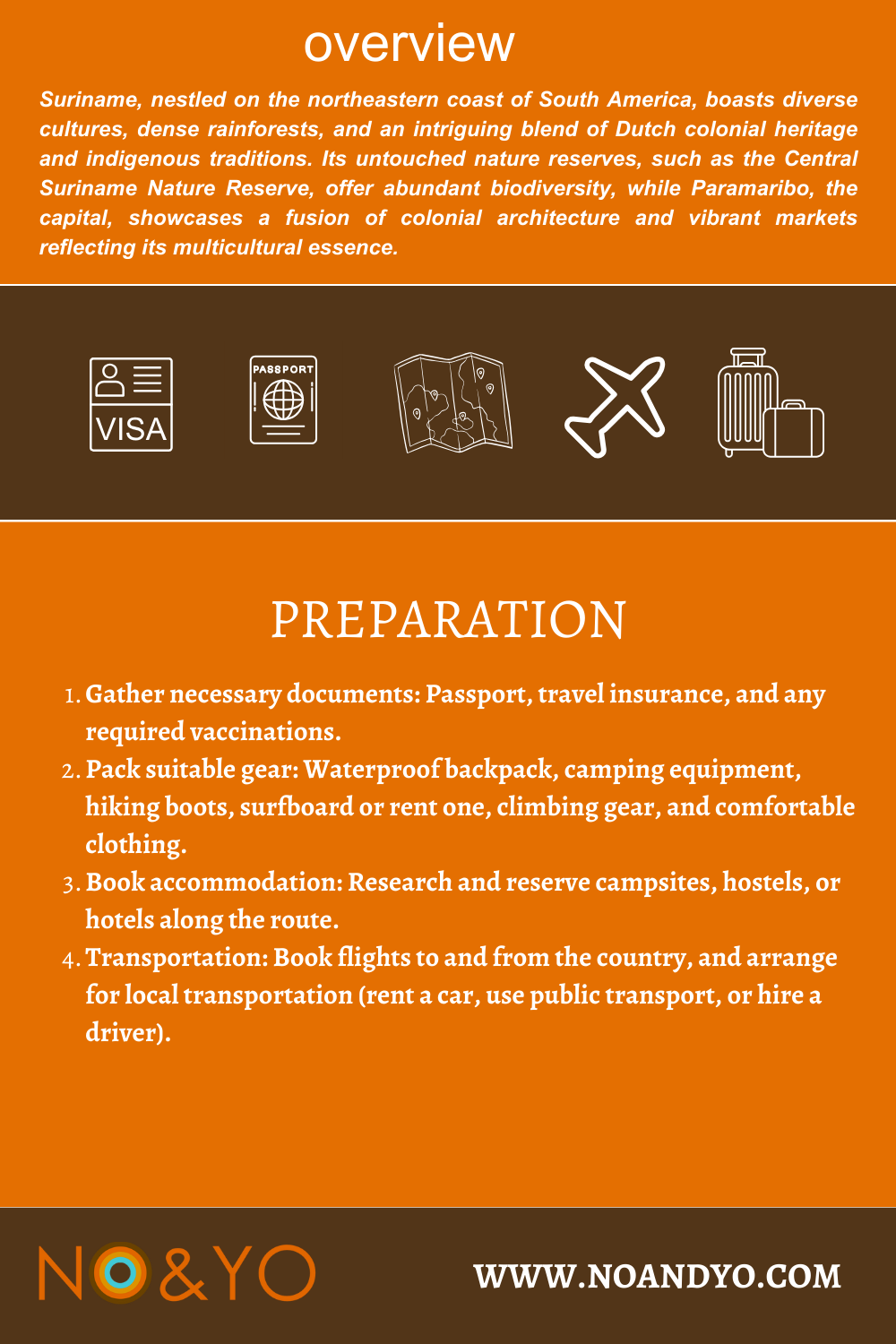 overview

Suriname, nestled on the northeastern coast of South America, boasts diverse cultures, dense rainforests, and an intriguing blend of Dutch colonial heritage and indigenous traditions. Its untouched nature reserves, such as the Central Suriname Nature Reserve, offer abundant biodiversity, while Paramaribo, the capital, showcases a fusion of colonial architecture and vibrant markets reflecting its multicultural essence.

VISA

PASSPORT

PREPARATION

1. Gather necessary documents: Passport, travel insurance, and any required vaccinations.
2. Pack suitable gear: Waterproof backpack, camping equipment, hiking boots, surfboard or rent one, climbing gear, and comfortable clothing.
3. Book accommodation: Research and reserve campsites, hostels, or hotels along the route.
4. Transportation: Book flights to and from the country, and arrange for local transportation (rent a car, use public transport, or hire a driver).

NO&YO

WWW.NOANDYO.COM